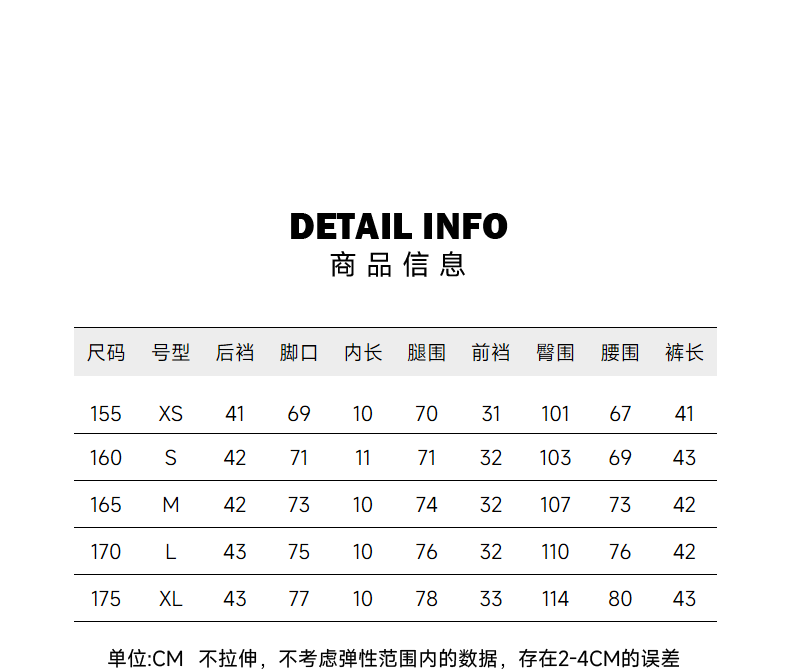 DETAIL INFO
商品信息

| 尺码 | 号型 | 后裆 | 脚口 | 内长 | 腿围 | 前裆 | 臀围 | 腰围 | 裤长 |
|---|---|---|---|---|---|---|---|---|---|
| 155 | XS | 41 | 69 | 10 | 70 | 31 | 101 | 67 | 41 |
| 160 | S | 42 | 71 | 11 | 71 | 32 | 103 | 69 | 43 |
| 165 | M | 42 | 73 | 10 | 74 | 32 | 107 | 73 | 42 |
| 170 | L | 43 | 75 | 10 | 76 | 32 | 110 | 76 | 42 |
| 175 | XL | 43 | 77 | 10 | 78 | 33 | 114 | 80 | 43 |

单位:CM 不拉伸，不考虑弹性范围内的数据，存在2-4CM的误差